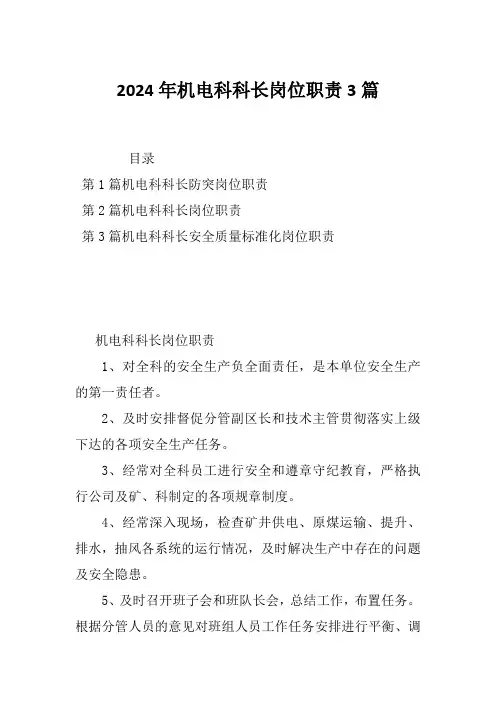 2024年机电科科长岗位职责3篇

目录

第1篇机电科科长防突岗位职责

第2篇机电科科长岗位职责

第3篇机电科科长安全质量标准化岗位职责

机电科科长岗位职责

1、对全科的安全生产负全面责任，是本单位安全生产的第一责任者。

2、及时安排督促分管副区长和技术主管贯彻落实上级下达的各项安全生产任务。

3、经常对全科员工进行安全和遵章守纪教育，严格执行公司及矿、科制定的各项规章制度。

4、经常深入现场，检查矿井供电、原煤运输、提升、排水，抽风各系统的运行情况，及时解决生产中存在的问题及安全隐患。

5、及时召开班子会和班队长会，总结工作，布置任务。根据分管人员的意见对班组人员工作任务安排进行平衡、调